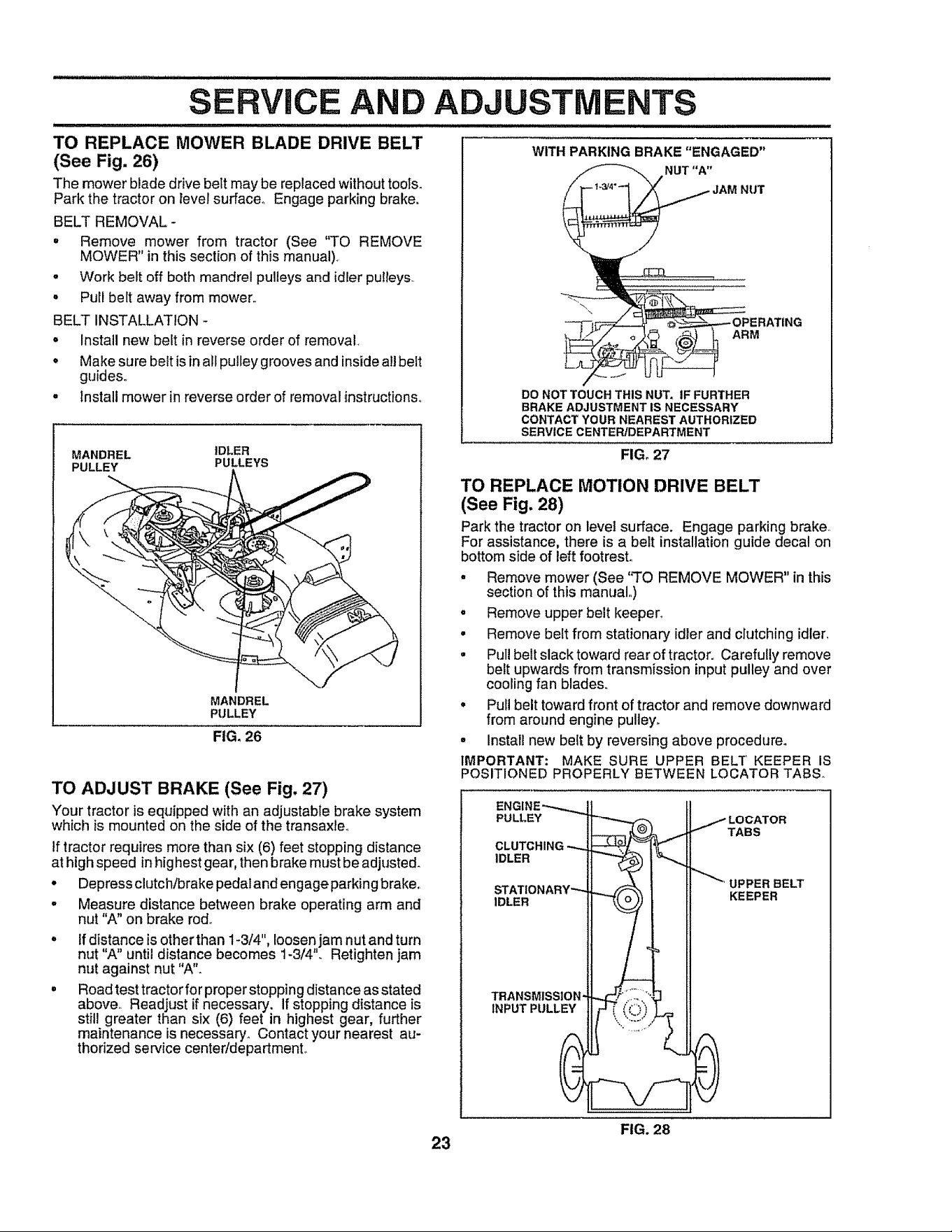 SERVICE AND ADJUSTMENTS

TO REPLACE MOWER BLADE DRIVE BELT (See Fig. 26)

The mower blade drive belt may be replaced without tools. Park the tractor on level surface. Engage parking brake.

BELT REMOVAL -

• Remove mower from tractor (See "TO REMOVE MOWER" in this section of this manual).

• Work belt off both mandrel pulleys and idler pulleys.

• Pull belt away from mower.

BELT INSTALLATION -

• Install new belt in reverse order of removal.

• Make sure belt is in all pulley grooves and inside all belt guides.

• Install mower in reverse order of removal instructions.

MANDREL PULLEY

IDLER PULLEYS

MANDREL PULLEY

FIG. 26

TO ADJUST BRAKE (See Fig. 27)

Your tractor is equipped with an adjustable brake system which is mounted on the side of the transaxle.

If tractor requires more than six (6) feet stopping distance at high speed in highest gear, then brake must be adjusted.

• Depress clutch/brake pedal and engage parking brake.

• Measure distance between brake operating arm and nut "A" on brake rod.

• If distance is other than 1-3/4", loosen jam nut and turn nut "A" until distance becomes 1-3/4". Retighten jam nut against nut "A".

• Road test tractor for proper stopping distance as stated above. Readjust if necessary. If stopping distance is still greater than six (6) feet in highest gear, further maintenance is necessary. Contact your nearest authorized service center/department.

WITH PARKING BRAKE "ENGAGED"

NUT "A"

1-3/4"

JAM NUT

OPERATING ARM

DO NOT TOUCH THIS NUT. IF FURTHER BRAKE ADJUSTMENT IS NECESSARY CONTACT YOUR NEAREST AUTHORIZED SERVICE CENTER/DEPARTMENT

FIG. 27

TO REPLACE MOTION DRIVE BELT (See Fig. 28)

Park the tractor on level surface. Engage parking brake. For assistance, there is a belt installation guide decal on bottom side of left footrest.

• Remove mower (See "TO REMOVE MOWER" in this section of this manual.)

• Remove upper belt keeper.

• Remove belt from stationary idler and clutching idler.

• Pull belt slack toward rear of tractor. Carefully remove belt upwards from transmission input pulley and over cooling fan blades.

• Pull belt toward front of tractor and remove downward from around engine pulley.

• Install new belt by reversing above procedure.

IMPORTANT: MAKE SURE UPPER BELT KEEPER IS POSITIONED PROPERLY BETWEEN LOCATOR TABS.

ENGINE PULLEY

CLUTCHING IDLER

STATIONARY IDLER

TRANSMISSION INPUT PULLEY

LOCATOR TABS

UPPER BELT KEEPER

FIG. 28

23